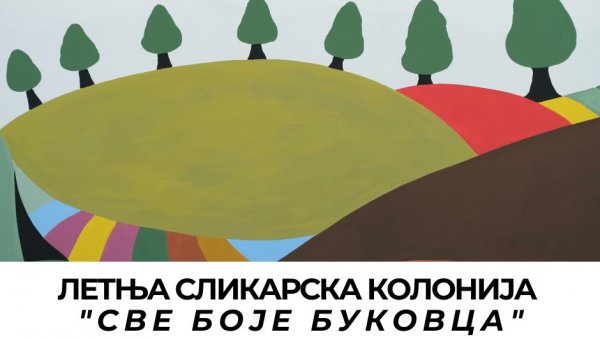 ЛЕТЊА СЛИКАРСКА КОЛОНИЈА
"СВЕ БОЈЕ БУКОВЦА"